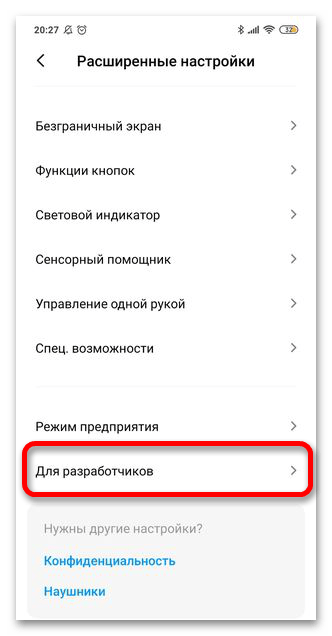 20:27

32

Расширенные настройки

Безграничный экран

Функции кнопок

Световой индикатор

Сенсорный помощник

Управление одной рукой

Спец. возможности

Режим предприятия

Для разработчиков

Нужны другие настройки?

Конфиденциальность

Наушники